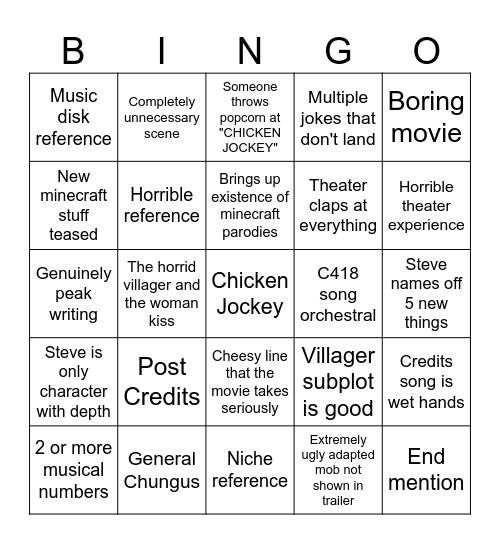 | B | I | N | G | O |
|---|---|---|---|---|
| Music disk reference | Completely unnecessary scene | Someone throws popcorn at "CHICKEN JOCKEY" | Multiple jokes that don't land | Boring movie |
| New minecraft stuff teased | Horrible reference | Brings up existence of minecraft parodies | Theater claps at everything | Horrible theater experience |
| Genuinely peak writing | The horrid villager and the woman kiss | Chicken Jockey | C418 song orchestral | Steve names off 5 new things |
| Steve is only character with depth | Post Credits | Cheesy line that the movie takes seriously | Villager subplot is good | Credits song is wet hands |
| 2 or more musical numbers | General Chungus | Niche reference | Extremely ugly adapted mob not shown in trailer | End mention |